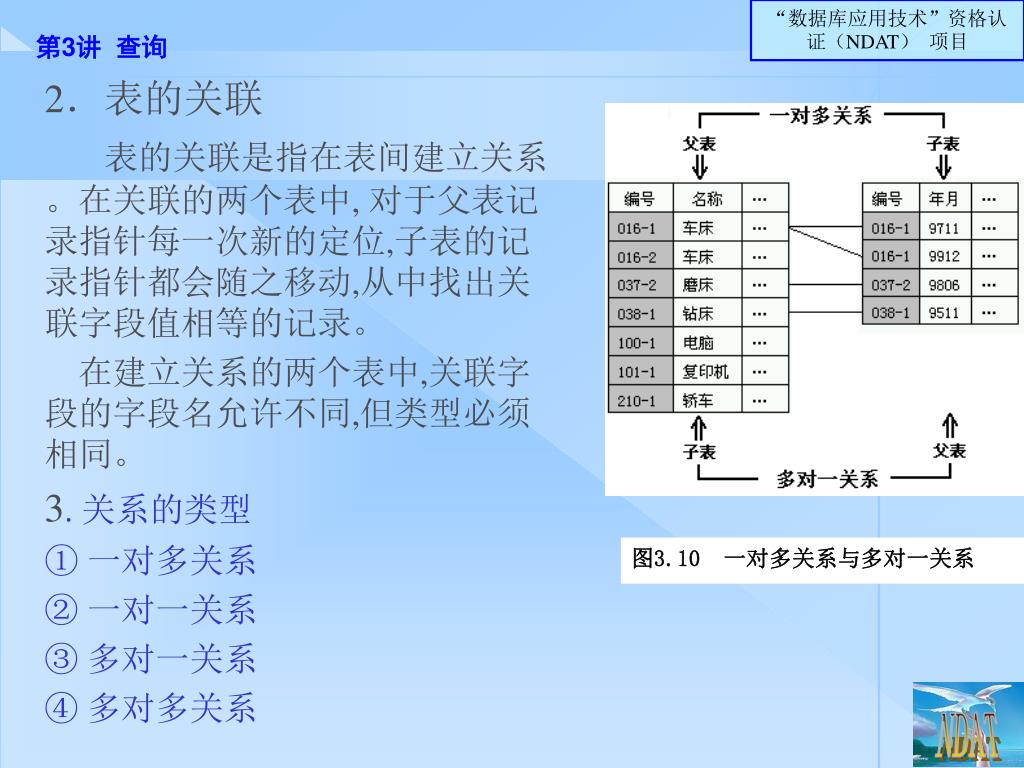 “数据库应用技术”资格认证（NDAT） 项目

第3讲 查询

2．表的关联

表的关联是指在表间建立关系。在关联的两个表中, 对于父表记录指针每一次新的定位,子表的记录指针都会随之移动,从中找出关联字段值相等的记录。

在建立关系的两个表中,关联字段的字段名允许不同,但类型必须相同。

3. 关系的类型

① 一对多关系

② 一对一关系

③ 多对一关系

④ 多对多关系

一对多关系

父表

子表

| 编号 | 名称 | … |
|---|---|---|
| 016-1 | 车床 | … |
| 016-2 | 车床 | … |
| 037-2 | 磨床 | … |
| 038-1 | 钻床 | … |
| 100-1 | 电脑 | … |
| 101-1 | 复印机 | … |
| 210-1 | 轿车 | … |

| 编号 | 年月 | … |
|---|---|---|
| 016-1 | 9711 | … |
| 016-1 | 9912 | … |
| 037-2 | 9806 | … |
| 038-1 | 9511 | … |

子表

父表

多对一关系

图3.10 一对多关系与多对一关系

NDAT